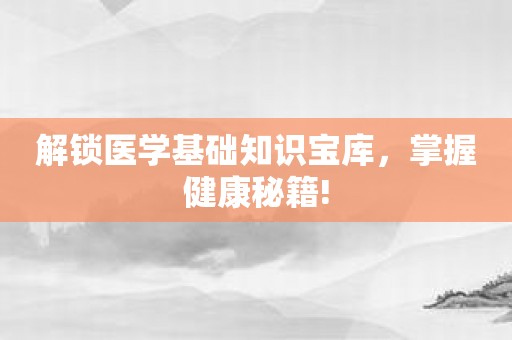 解锁医学基础知识宝库，掌握健康秘籍!